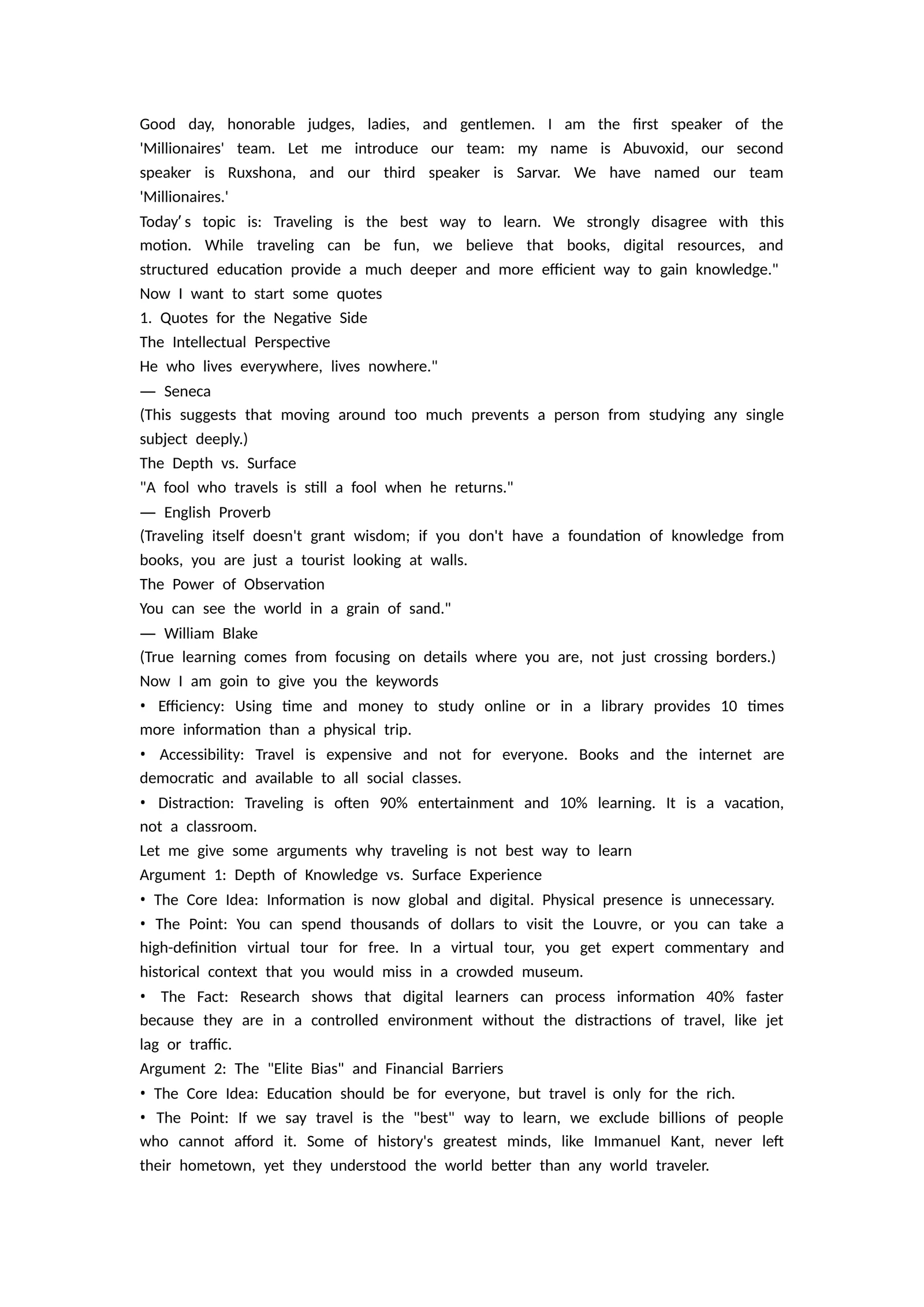 Good day, honorable judges, ladies, and gentlemen. I am the first speaker of the 'Millionaires' team. Let me introduce our team: my name is Abuvoxid, our second speaker is Ruxshona, and our third speaker is Sarvar. We have named our team 'Millionaires.'

Today's topic is: Traveling is the best way to learn. We strongly disagree with this motion. While traveling can be fun, we believe that books, digital resources, and structured education provide a much deeper and more efficient way to gain knowledge."

Now I want to start some quotes

1. Quotes for the Negative Side

The Intellectual Perspective

He who lives everywhere, lives nowhere."

— Seneca

(This suggests that moving around too much prevents a person from studying any single subject deeply.)

The Depth vs. Surface

"A fool who travels is still a fool when he returns."

— English Proverb

(Traveling itself doesn't grant wisdom; if you don't have a foundation of knowledge from books, you are just a tourist looking at walls.

The Power of Observation

You can see the world in a grain of sand."

— William Blake

(True learning comes from focusing on details where you are, not just crossing borders.)

Now I am goin to give you the keywords

• Efficiency: Using time and money to study online or in a library provides 10 times more information than a physical trip.

• Accessibility: Travel is expensive and not for everyone. Books and the internet are democratic and available to all social classes.

• Distraction: Traveling is often 90% entertainment and 10% learning. It is a vacation, not a classroom.

Let me give some arguments why traveling is not best way to learn

Argument 1: Depth of Knowledge vs. Surface Experience

• The Core Idea: Information is now global and digital. Physical presence is unnecessary.

• The Point: You can spend thousands of dollars to visit the Louvre, or you can take a high-definition virtual tour for free. In a virtual tour, you get expert commentary and historical context that you would miss in a crowded museum.

• The Fact: Research shows that digital learners can process information 40% faster because they are in a controlled environment without the distractions of travel, like jet lag or traffic.

Argument 2: The "Elite Bias" and Financial Barriers

• The Core Idea: Education should be for everyone, but travel is only for the rich.

• The Point: If we say travel is the "best" way to learn, we exclude billions of people who cannot afford it. Some of history's greatest minds, like Immanuel Kant, never left their hometown, yet they understood the world better than any world traveler.